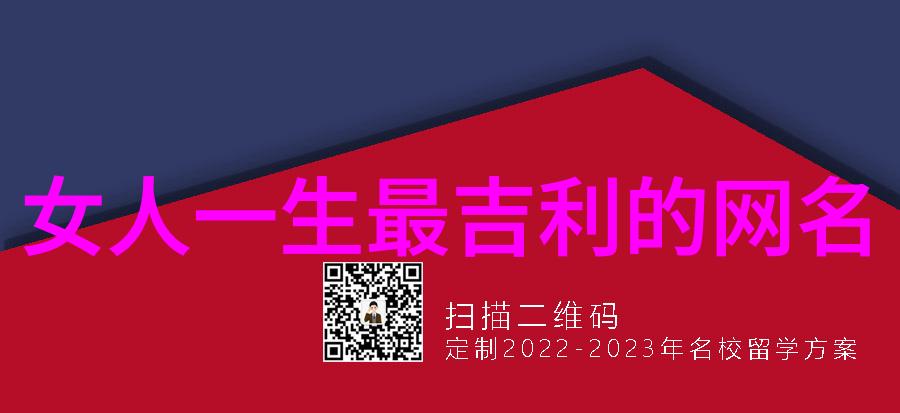 女人一生最吉利的网名

扫描二维码
定制2022-2023年名校留学方案